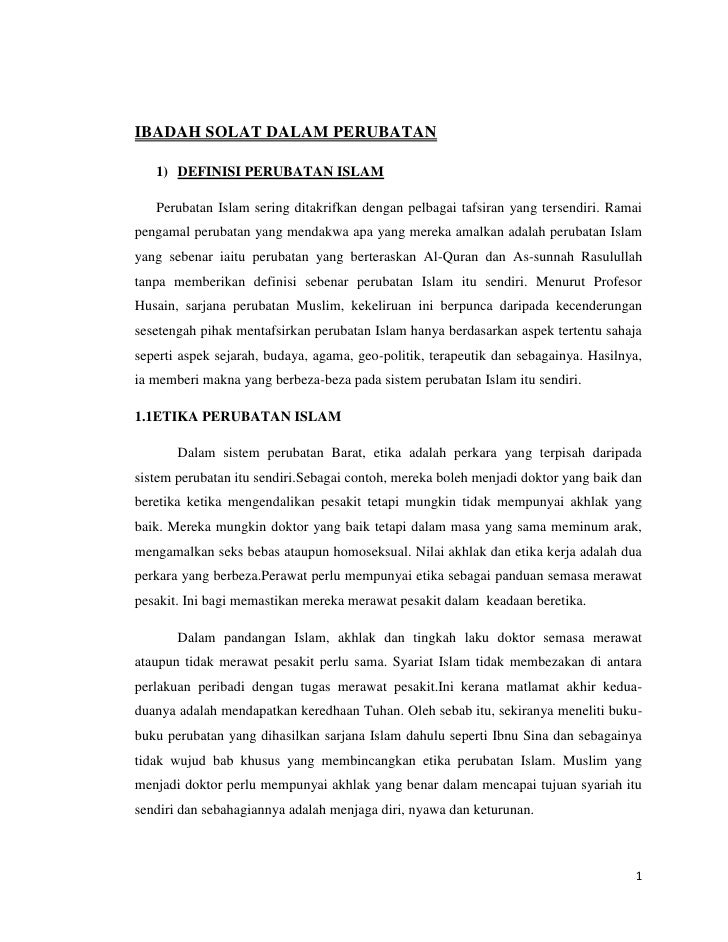 IBADAH SOLAT DALAM PERUBATAN

1) DEFINISI PERUBATAN ISLAM

Perubatan Islam sering ditakrifkan dengan pelbagai tafsiran yang tersendiri. Ramai pengamal perubatan yang mendakwa apa yang mereka amalkan adalah perubatan Islam yang sebenar iaitu perubatan yang berteraskan Al-Quran dan As-sunnah Rasulullah tanpa memberikan definisi sebenar perubatan Islam itu sendiri. Menurut Profesor Husain, sarjana perubatan Muslim, kekeliruan ini berpunca daripada kecenderungan sesetengah pihak mentafsirkan perubatan Islam hanya berdasarkan aspek tertentu sahaja seperti aspek sejarah, budaya, agama, geo-politik, terapeutik dan sebagainya. Hasilnya, ia memberi makna yang berbeza-beza pada sistem perubatan Islam itu sendiri.

1.1ETIKA PERUBATAN ISLAM

Dalam sistem perubatan Barat, etika adalah perkara yang terpisah daripada sistem perubatan itu sendiri.Sebagai contoh, mereka boleh menjadi doktor yang baik dan beretika ketika mengendalikan pesakit tetapi mungkin tidak mempunyai akhlak yang baik. Mereka mungkin doktor yang baik tetapi dalam masa yang sama meminum arak, mengamalkan seks bebas ataupun homoseksual. Nilai akhlak dan etika kerja adalah dua perkara yang berbeza.Perawat perlu mempunyai etika sebagai panduan semasa merawat pesakit. Ini bagi memastikan mereka merawat pesakit dalam keadaan beretika.

Dalam pandangan Islam, akhlak dan tingkah laku doktor semasa merawat ataupun tidak merawat pesakit perlu sama. Syariat Islam tidak membezakan di antara perlakuan peribadi dengan tugas merawat pesakit.Ini kerana matlamat akhir kedua-duanya adalah mendapatkan keredhaan Tuhan. Oleh sebab itu, sekiranya meneliti buku-buku perubatan yang dihasilkan sarjana Islam dahulu seperti Ibnu Sina dan sebagainya tidak wujud bab khusus yang membincangkan etika perubatan Islam. Muslim yang menjadi doktor perlu mempunyai akhlak yang benar dalam mencapai tujuan syariah itu sendiri dan sebahagiannya adalah menjaga diri, nyawa dan keturunan.

1